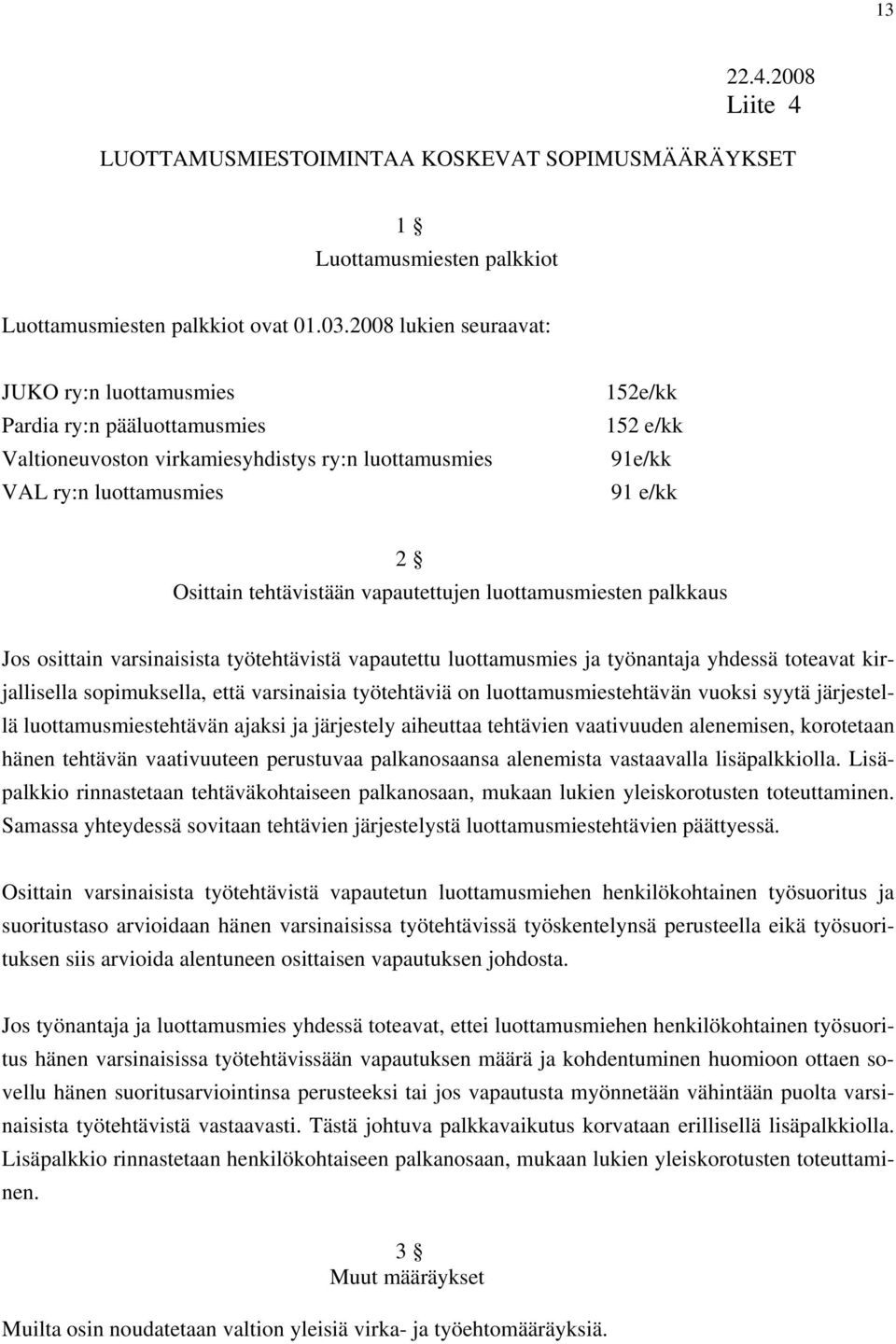 13

22.4.2008
Liite 4

LUOTTAMUSMIESTOIMINTAA KOSKEVAT SOPIMUSMÄÄRÄYKSET

1 §
Luottamusmiesten palkkiot

Luottamusmiesten palkkiot ovat 01.03.2008 lukien seuraavat:

| | |
|---|---|
| JUKO ry:n luottamusmies | 152e/kk |
| Pardia ry:n pääluottamusmies | 152 e/kk |
| Valtioneuvoston virkamiesyhdistys ry:n luottamusmies | 91e/kk |
| VAL ry:n luottamusmies | 91 e/kk |

2 §
Osittain tehtävistään vapautettujen luottamusmiesten palkkaus

Jos osittain varsinaisista työtehtävistä vapautettu luottamusmies ja työnantaja yhdessä toteavat kirjallisella sopimuksella, että varsinaisia työtehtäviä on luottamusmiestehtävän vuoksi syytä järjestellä luottamusmiestehtävän ajaksi ja järjestely aiheuttaa tehtävien vaativuuden alenemisen, korotetaan hänen tehtävän vaativuuteen perustuvaa palkanosaansa alenemista vastaavalla lisäpalkkiolla. Lisäpalkkio rinnastetaan tehtäväkohtaiseen palkanosaan, mukaan lukien yleiskorotusten toteuttaminen. Samassa yhteydessä sovitaan tehtävien järjestelystä luottamusmiestehtävien päättyessä.

Osittain varsinaisista työtehtävistä vapautetun luottamusmiehen henkilökohtainen työsuoritus ja suoritustaso arvioidaan hänen varsinaisissa työtehtävissä työskentelynsä perusteella eikä työsuorituksen siis arvioida alentuneen osittaisen vapautuksen johdosta.

Jos työnantaja ja luottamusmies yhdessä toteavat, ettei luottamusmiehen henkilökohtainen työsuoritus hänen varsinaisissa työtehtävissään vapautuksen määrä ja kohdentuminen huomioon ottaen sovellu hänen suoritusarviointinsa perusteeksi tai jos vapautusta myönnetään vähintään puolta varsinaisista työtehtävistä vastaavasti. Tästä johtuva palkkavaikutus korvataan erillisellä lisäpalkkiolla. Lisäpalkkio rinnastetaan henkilökohtaiseen palkanosaan, mukaan lukien yleiskorotusten toteuttaminen.

3 §
Muut määräykset

Muilta osin noudatetaan valtion yleisiä virka- ja työehtomääräyksiä.